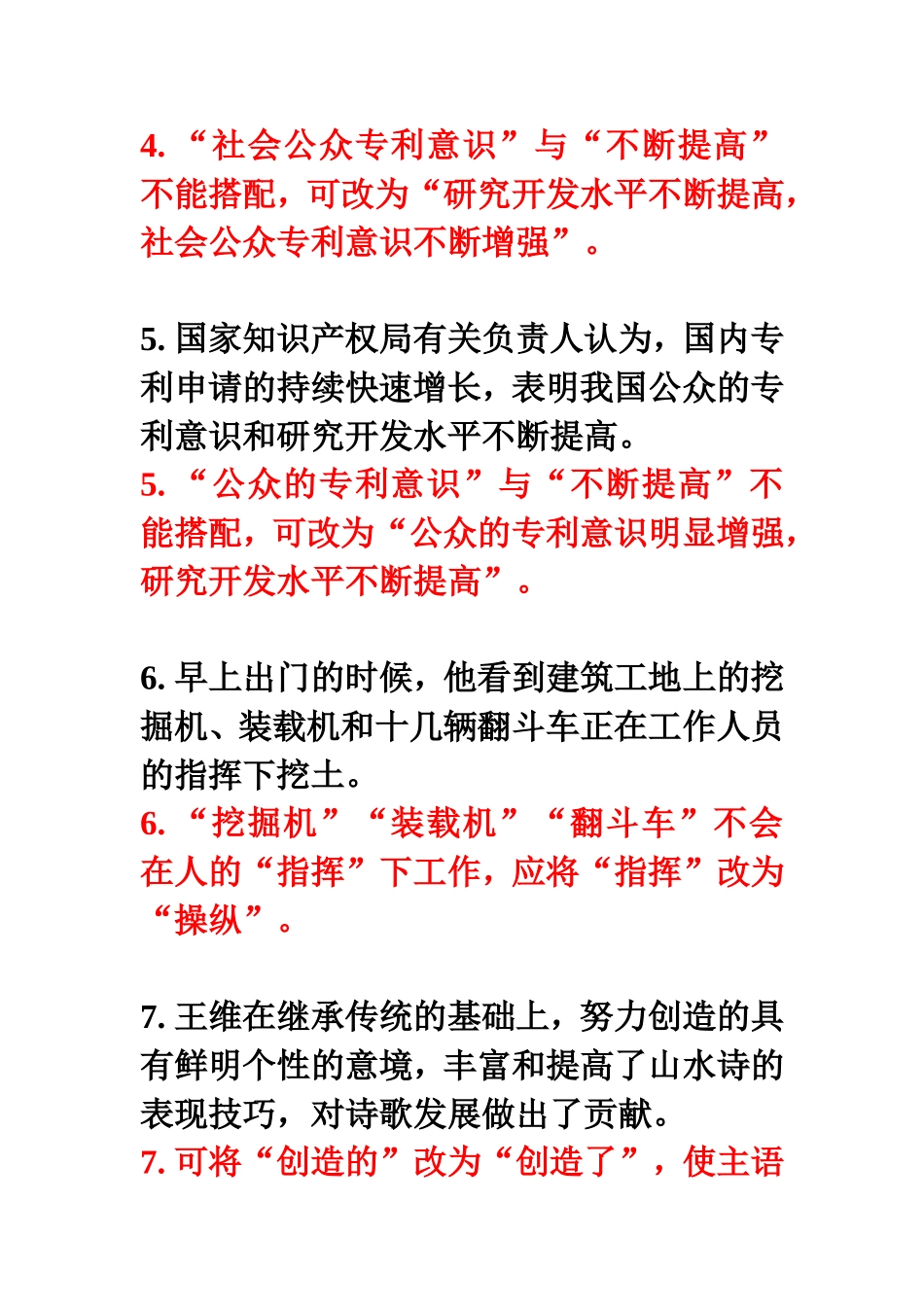 4. “社会公众专利意识”与“不断提高”不能搭配，可改为“研究开发水平不断提高，社会公众专利意识不断增强”。

5. 国家知识产权局有关负责人认为，国内专利申请的持续快速增长，表明我国公众的专利意识和研究开发水平不断提高。
5. “公众的专利意识”与“不断提高”不能搭配，可改为“公众的专利意识明显增强，研究开发水平不断提高”。

6. 早上出门的时候，他看到建筑工地上的挖掘机、装载机和十几辆翻斗车正在工作人员的指挥下挖土。
6. “挖掘机”“装载机”“翻斗车”不会在人的“指挥”下工作，应将“指挥”改为“操纵”。

7. 王维在继承传统的基础上，努力创造的具有鲜明个性的意境，丰富和提高了山水诗的表现技巧，对诗歌发展做出了贡献。
7. 可将“创造的”改为“创造了”，使主语